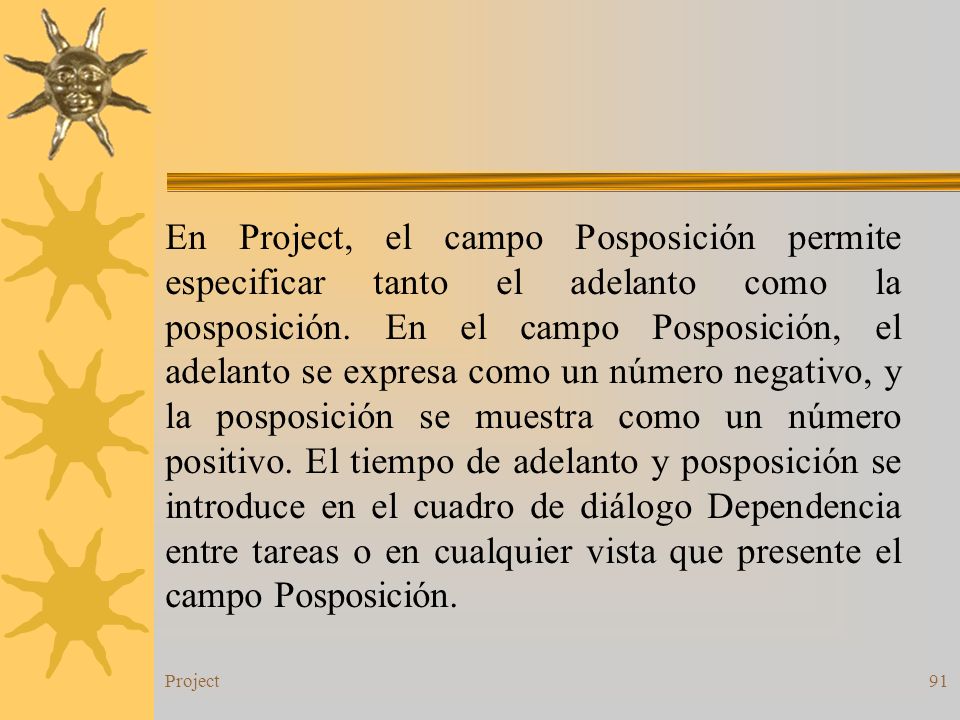 En Project, el campo Posposición permite especificar tanto el adelanto como la posposición. En el campo Posposición, el adelanto se expresa como un número negativo, y la posposición se muestra como un número positivo. El tiempo de adelanto y posposición se introduce en el cuadro de diálogo Dependencia entre tareas o en cualquier vista que presente el campo Posposición.

Project

91